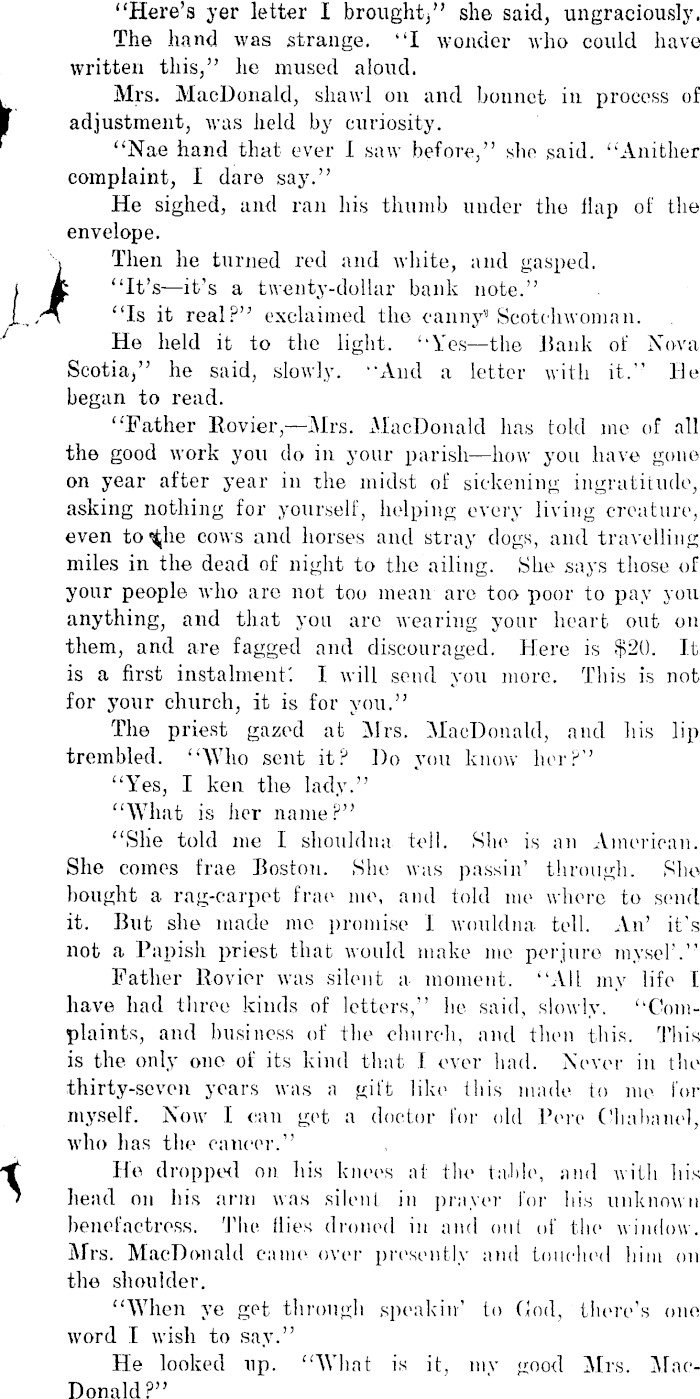 "Here's yer letter I brought," she said, ungraciously.

The hand was strange. "I wonder who could have written this," he mused aloud.

Mrs. MacDonald, shawl on and bonnet in process of adjustment, was held by curiosity.

"Nae hand that ever I saw before," she said. "Anither complaint, I dare say."

He sighed, and ran his thumb under the flap of the envelope.

Then he turned red and white, and gasped.

"It's—it's a twenty-dollar bank note."

"Is it real?" exclaimed the canny Scotchwoman.

He held it to the light. "Yes—the Bank of Nova Scotia," he said, slowly. "And a letter with it." He began to read.

"Father Rovier,—Mrs. MacDonald has told me of all the good work you do in your parish—how you have gone on year after year in the midst of sickening ingratitude, asking nothing for yourself, helping every living creature, even to the cows and horses and stray dogs, and travelling miles in the dead of night to the ailing. She says those of your people who are not too mean are too poor to pay you anything, and that you are wearing your heart out on them, and are fagged and discouraged. Here is $20. It is a first instalment. I will send you more. This is not for your church, it is for you."

The priest gazed at Mrs. MacDonald, and his lip trembled. "Who sent it? Do you know her?"

"Yes, I ken the lady."

"What is her name?"

"She told me I shouldna tell. She is an American. She comes frae Boston. She was passin' through. She bought a rag-carpet frae me, and told me where to send it. But she made me promise I wouldna tell. An' it's not a Papish priest that would make me perjure mysel'."

Father Rovier was silent a moment. "All my life I have had three kinds of letters," he said, slowly. "Complaints, and business of the church, and then this. This is the only one of its kind that I ever had. Never in the thirty-seven years was a gift like this made to me for myself. Now I can get a doctor for old Pere Chabanel, who has the cancer."

He dropped on his knees at the table, and with his head on his arm was silent in prayer for his unknown benefactress. The flies droned in and out of the window. Mrs. MacDonald came over presently and touched him on the shoulder.

"When ye get through speakin' to God, there's one word I wish to say."

He looked up. "What is it, my good Mrs. MacDonald?"